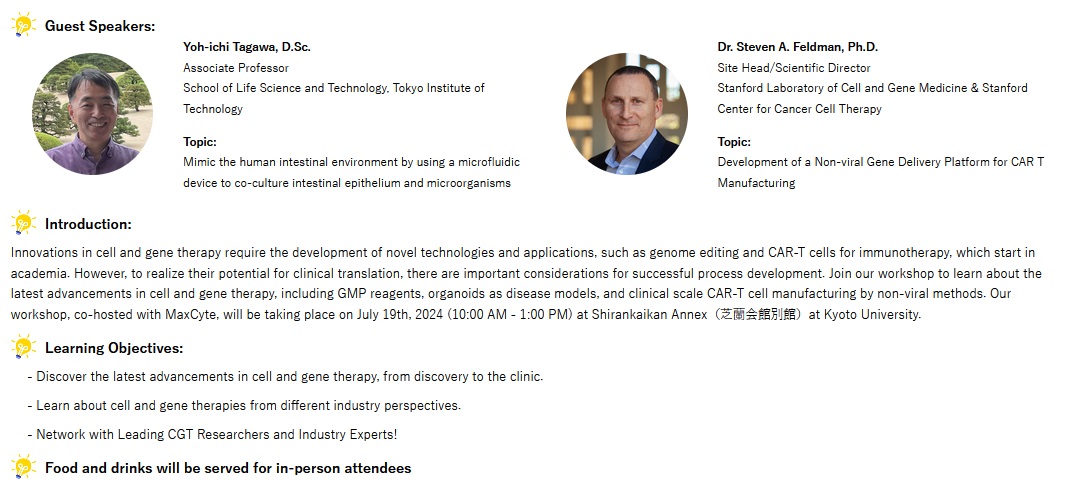 Guest Speakers:

Yoh-ichi Tagawa, D.Sc.
Associate Professor
School of Life Science and Technology, Tokyo Institute of Technology

Topic:
Mimic the human intestinal environment by using a microfluidic device to co-culture intestinal epithelium and microorganisms

Dr. Steven A. Feldman, Ph.D.
Site Head/Scientific Director
Stanford Laboratory of Cell and Gene Medicine & Stanford Center for Cancer Cell Therapy

Topic:
Development of a Non-viral Gene Delivery Platform for CAR T Manufacturing

Introduction:

Innovations in cell and gene therapy require the development of novel technologies and applications, such as genome editing and CAR-T cells for immunotherapy, which start in academia. However, to realize their potential for clinical translation, there are important considerations for successful process development. Join our workshop to learn about the latest advancements in cell and gene therapy, including GMP reagents, organoids as disease models, and clinical scale CAR-T cell manufacturing by non-viral methods. Our workshop, co-hosted with MaxCyte, will be taking place on July 19th, 2024 (10:00 AM - 1:00 PM) at Shirankaikan Annex（芝蘭会館別館）at Kyoto University.

Learning Objectives:

- Discover the latest advancements in cell and gene therapy, from discovery to the clinic.

- Learn about cell and gene therapies from different industry perspectives.

- Network with Leading CGT Researchers and Industry Experts!

Food and drinks will be served for in-person attendees